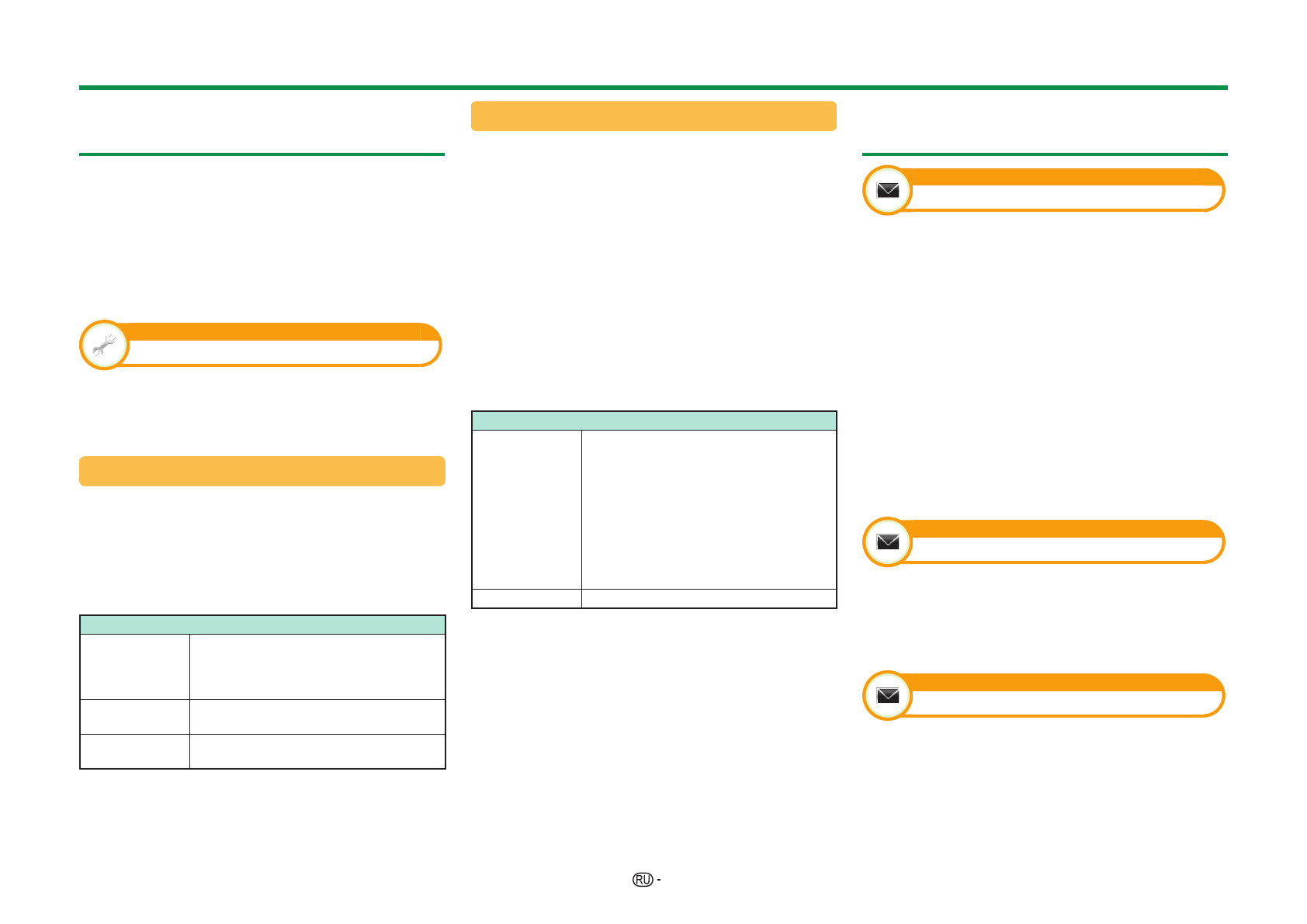 RU -